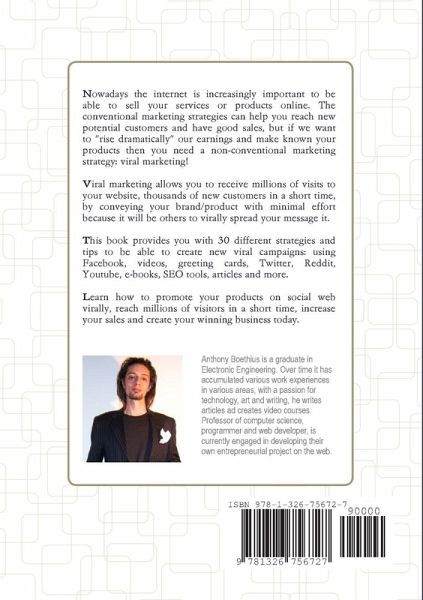 Nowadays the internet is increasingly important to be able to sell your services or products online. The conventional marketing strategies can help you reach new potential customers and have good sales, but if we want to "rise dramatically" our earnings and make known your products then you need a non-conventional marketing strategy: viral marketing!

Viral marketing allows you to receive millions of visits to your website, thousands of new customers in a short time, by conveying your brand/product with minimal effort because it will be others to virally spread your message it.

This book provides you with 30 different strategies and tips to be able to create new viral campaigns: using Facebook, videos, greeting cards, Twitter, Reddit, Youtube, e-books, SEO tools, articles and more.

Learn how to promote your products on social web virally, reach millions of visitors in a short time, increase your sales and create your winning business today.

Anthony Boethius is a graduate in Electronic Engineering. Over time it has accumulated various work experiences in various areas, with a passion for technology, art and writing, he writes articles ad creates video courses. Professor of computer science, programmer and web developer, is currently engaged in developing their own entrepreneurial project on the web.

ISBN 978-1-326-75672-7

90000

9 781326 756727